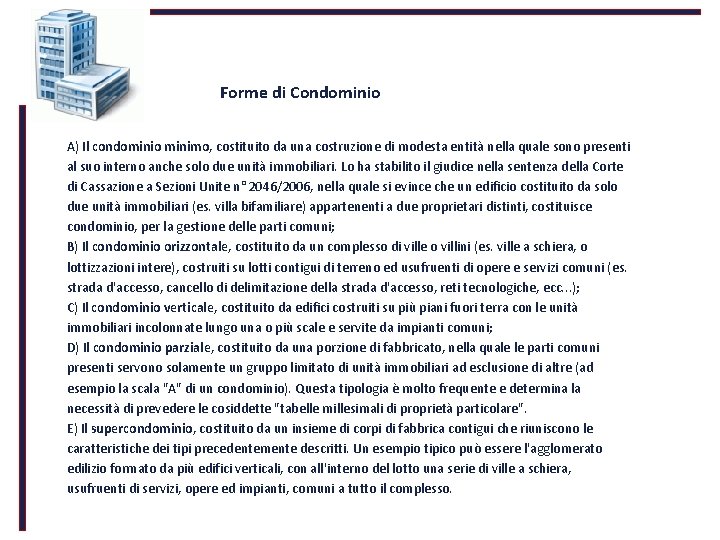 Forme di Condominio

A) Il condominio minimo, costituito da una costruzione di modesta entità nella quale sono presenti al suo interno anche solo due unità immobiliari. Lo ha stabilito il giudice nella sentenza della Corte di Cassazione a Sezioni Unite n° 2046/2006, nella quale si evince che un edificio costituito da solo due unità immobiliari (es. villa bifamiliare) appartenenti a due proprietari distinti, costituisce condominio, per la gestione delle parti comuni;
B) Il condominio orizzontale, costituito da un complesso di ville o villini (es. ville a schiera, o lottizzazioni intere), costruiti su lotti contigui di terreno ed usufruenti di opere e servizi comuni (es. strada d'accesso, cancello di delimitazione della strada d'accesso, reti tecnologiche, ecc...);
C) Il condominio verticale, costituito da edifici costruiti su più piani fuori terra con le unità immobiliari incolonnate lungo una o più scale e servite da impianti comuni;
D) Il condominio parziale, costituito da una porzione di fabbricato, nella quale le parti comuni presenti servono solamente un gruppo limitato di unità immobiliari ad esclusione di altre (ad esempio la scala "A" di un condominio). Questa tipologia è molto frequente e determina la necessità di prevedere le cosiddette "tabelle millesimali di proprietà particolare".
E) Il supercondominio, costituito da un insieme di corpi di fabbrica contigui che riuniscono le caratteristiche dei tipi precedentemente descritti. Un esempio tipico può essere l'agglomerato edilizio formato da più edifici verticali, con all'interno del lotto una serie di ville a schiera, usufruenti di servizi, opere ed impianti, comuni a tutto il complesso.